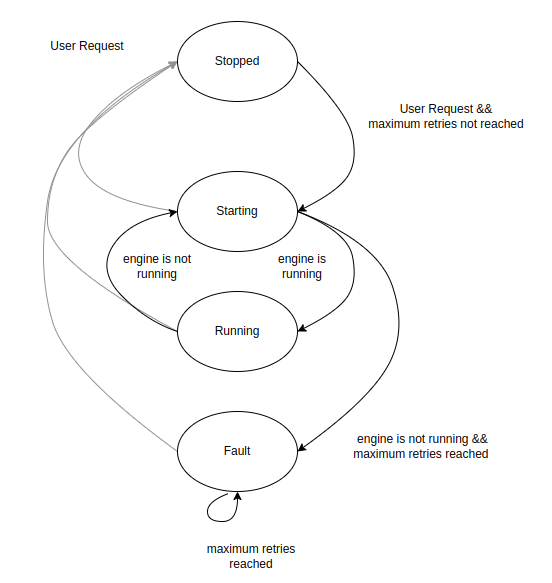 User Request

Stopped

User Request &&
maximum retries not reached

Starting

engine is not running

engine is running

Running

Fault

engine is not running &&
maximum retries reached

maximum retries reached